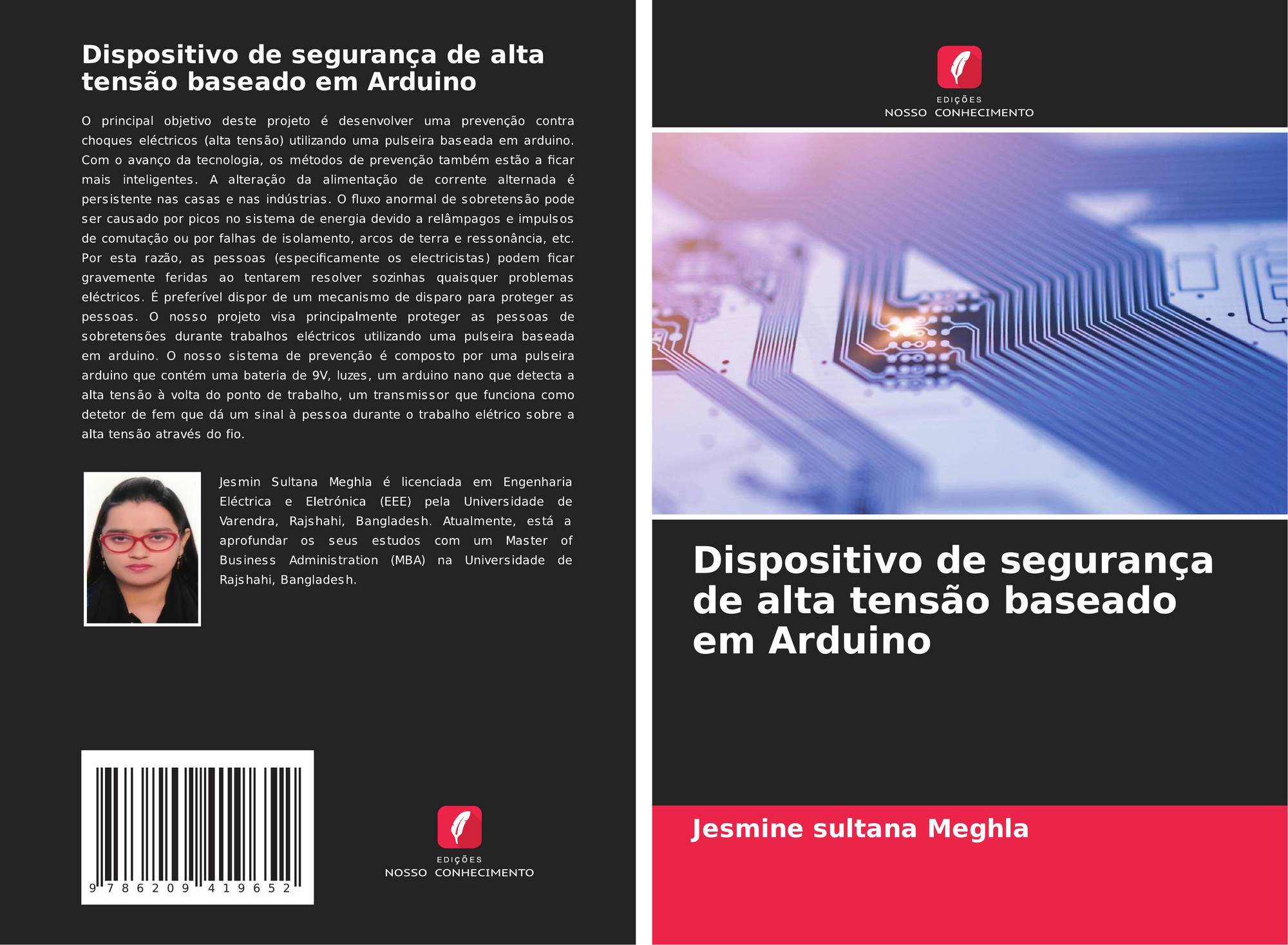 Dispositivo de segurança de alta tensão baseado em Arduino

O principal objetivo deste projeto é desenvolver uma prevenção contra choques eléctricos (alta tensão) utilizando uma pulseira baseada em arduino. Com o avanço da tecnologia, os métodos de prevenção também estão a ficar mais inteligentes. A alteração da alimentação de corrente alternada é persistente nas casas e nas indústrias. O fluxo anormal de sobretensão pode ser causado por picos no sistema de energia devido a relâmpagos e impulsos de comutação ou por falhas de isolamento, arcos de terra e ressonância, etc. Por esta razão, as pessoas (especificamente os electricistas) podem ficar gravemente feridas ao tentarem resolver sozinhas quaisquer problemas eléctricos. É preferível dispor de um mecanismo de disparo para proteger as pessoas. O nosso projeto visa principalmente proteger as pessoas de sobretensões durante trabalhos eléctricos utilizando uma pulseira baseada em arduino. O nosso sistema de prevenção é composto por uma pulseira arduino que contém uma bateria de 9V, luzes, um arduino nano que detecta a alta tensão à volta do ponto de trabalho, um transmissor que funciona como detetor de fem que dá um sinal à pessoa durante o trabalho elétrico sobre a alta tensão através do fio.

Jesmin Sultana Meghla é licenciada em Engenharia Eléctrica e Eletrónica (EEE) pela Universidade de Varendra, Rajshahi, Bangladesh. Atualmente, está a aprofundar os seus estudos com um Master of Business Administration (MBA) na Universidade de Rajshahi, Bangladesh.

9 786209 419652

EDIÇÕES
NOSSO CONHECIMENTO

EDIÇÕES
NOSSO CONHECIMENTO

Dispositivo de segurança de alta tensão baseado em Arduino

Jesmine sultana Meghla